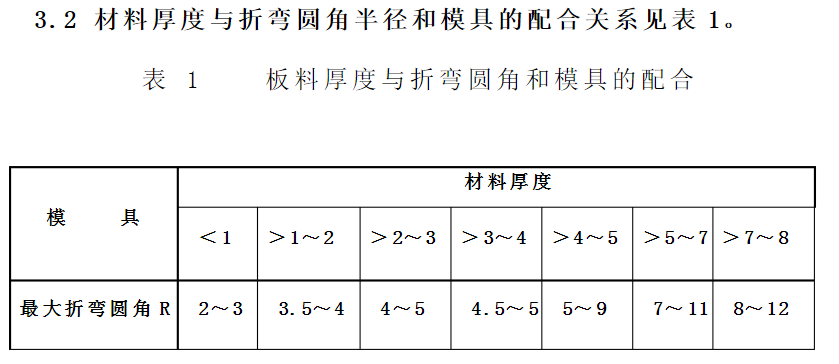 3.2 材料厚度与折弯圆角半径和模具的配合关系见表 1。

表 1　　板料厚度与折弯圆角和模具的配合

| 模　　具 | 材料厚度 | | | | | | |
|---|---|---|---|---|---|---|---|
| | ＜1 | ＞1～2 | ＞2～3 | ＞3～4 | ＞4～5 | ＞5～7 | ＞7～8 |
| 最大折弯圆角 R | 2～3 | 3.5～4 | 4～5 | 4.5～5 | 5～9 | 7～11 | 8～12 |